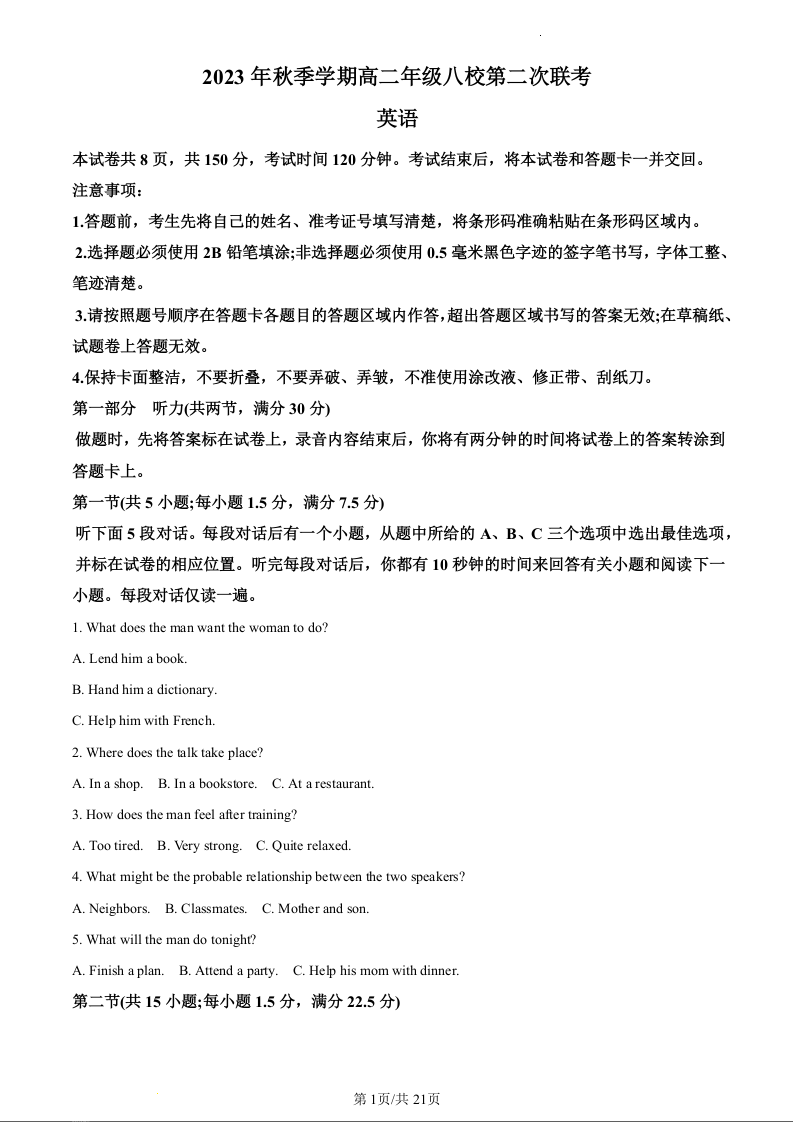 2023 年秋季学期高二年级八校第二次联考

英语

本试卷共 8 页，共 150 分，考试时间 120 分钟。考试结束后，将本试卷和答题卡一并交回。

注意事项：

1.答题前，考生先将自己的姓名、准考证号填写清楚，将条形码准确粘贴在条形码区域内。

2.选择题必须使用 2B 铅笔填涂;非选择题必须使用 0.5 毫米黑色字迹的签字笔书写，字体工整、笔迹清楚。

3.请按照题号顺序在答题卡各题目的答题区域内作答,超出答题区域书写的答案无效;在草稿纸、试题卷上答题无效。

4.保持卡面整洁，不要折叠，不要弄破、弄皱，不准使用涂改液、修正带、刮纸刀。

第一部分　听力(共两节，满分 30 分)

做题时，先将答案标在试卷上，录音内容结束后，你将有两分钟的时间将试卷上的答案转涂到答题卡上。

第一节(共 5 小题;每小题 1.5 分，满分 7.5 分)

听下面 5 段对话。每段对话后有一个小题，从题中所给的 A、B、C 三个选项中选出最佳选项，并标在试卷的相应位置。听完每段对话后，你都有 10 秒钟的时间来回答有关小题和阅读下一小题。每段对话仅读一遍。

1. What does the man want the woman to do?

A. Lend him a book.

B. Hand him a dictionary.

C. Help him with French.

2. Where does the talk take place?

A. In a shop.　B. In a bookstore.　C. At a restaurant.

3. How does the man feel after training?

A. Too tired.　B. Very strong.　C. Quite relaxed.

4. What might be the probable relationship between the two speakers?

A. Neighbors.　B. Classmates.　C. Mother and son.

5. What will the man do tonight?

A. Finish a plan.　B. Attend a party.　C. Help his mom with dinner.

第二节(共 15 小题;每小题 1.5 分，满分 22.5 分)

第 1页/共 21页